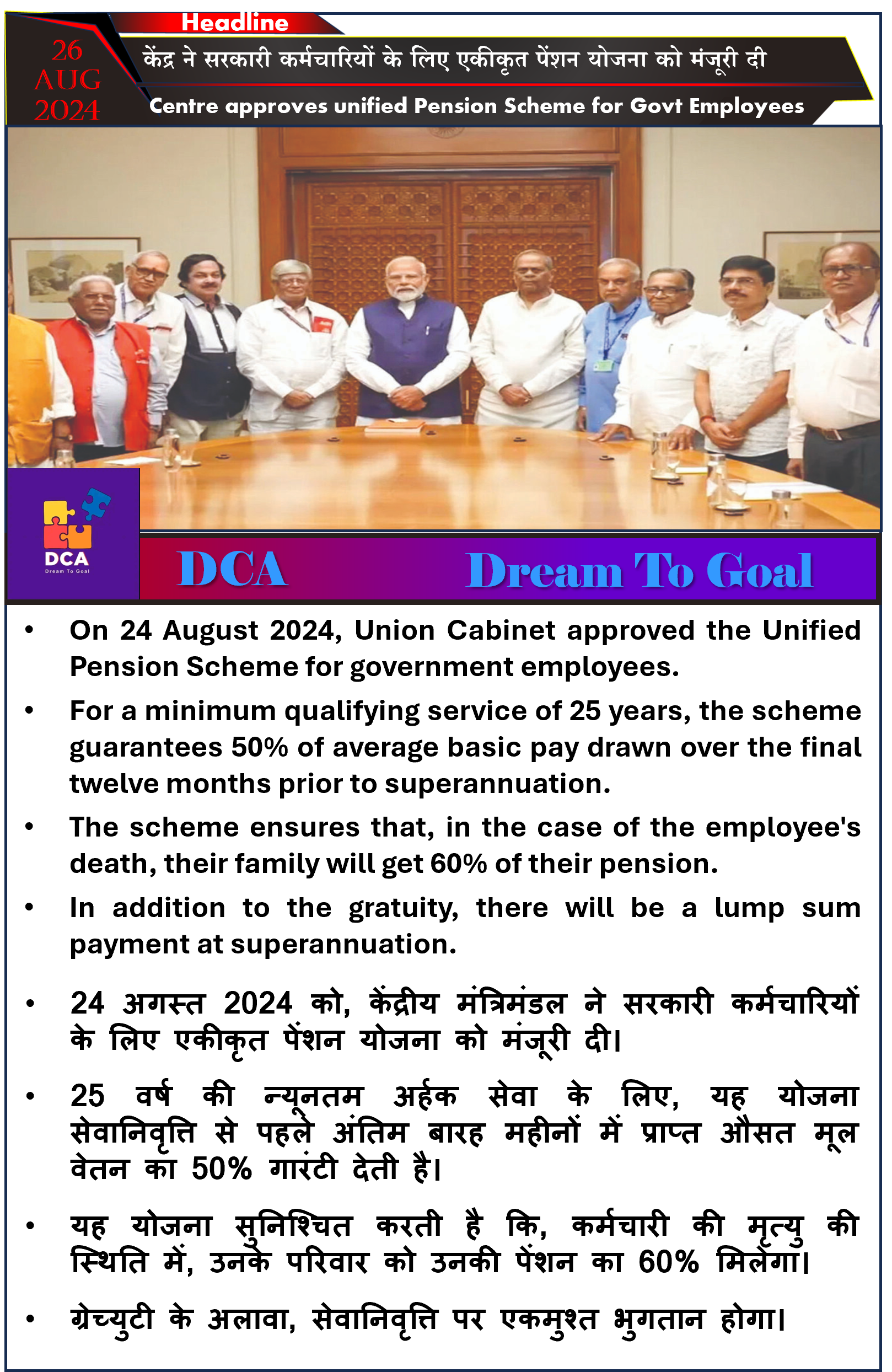 Headline

26 AUG 2024

केंद्र ने सरकारी कर्मचारियों के लिए एकीकृत पेंशन योजना को मंजूरी दी

Centre approves unified Pension Scheme for Govt Employees

DCA
Dream To Goal

DCA Dream To Goal

• On 24 August 2024, Union Cabinet approved the Unified Pension Scheme for government employees.

• For a minimum qualifying service of 25 years, the scheme guarantees 50% of average basic pay drawn over the final twelve months prior to superannuation.

• The scheme ensures that, in the case of the employee's death, their family will get 60% of their pension.

• In addition to the gratuity, there will be a lump sum payment at superannuation.

• 24 अगस्त 2024 को, केंद्रीय मंत्रिमंडल ने सरकारी कर्मचारियों के लिए एकीकृत पेंशन योजना को मंजूरी दी।

• 25 वर्ष की न्यूनतम अर्हक सेवा के लिए, यह योजना सेवानिवृत्ति से पहले अंतिम बारह महीनों में प्राप्त औसत मूल वेतन का 50% गारंटी देती है।

• यह योजना सुनिश्चित करती है कि, कर्मचारी की मृत्यु की स्थिति में, उनके परिवार को उनकी पेंशन का 60% मिलेगा।

• ग्रेच्युटी के अलावा, सेवानिवृत्ति पर एकमुश्त भुगतान होगा।